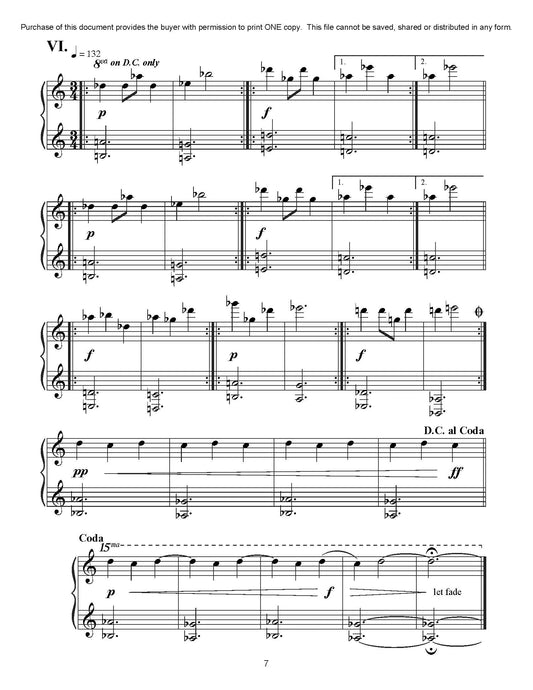 Purchase of this document provides the buyer with permission to print ONE copy. This file cannot be saved, shared or distributed in any form.

VI. ♩ = 132

8va on D.C. only

1.

2.

p

f

1.

2.

p

f

f

p

f

D.C. al Coda

pp

ff

Coda

15ma

p

f

let fade

7